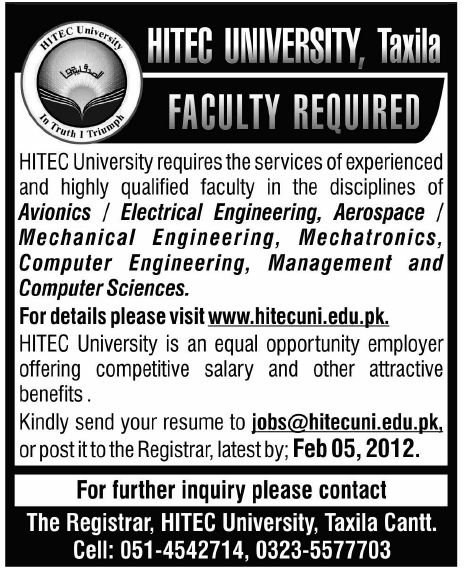 HITEC University

In Truth I Triumph

HITEC UNIVERSITY, Taxila

FACULTY REQUIRED

HITEC University requires the services of experienced and highly qualified faculty in the disciplines of Avionics / Electrical Engineering, Aerospace / Mechanical Engineering, Mechatronics, Computer Engineering, Management and Computer Sciences.

For details please visit www.hitecuni.edu.pk.

HITEC University is an equal opportunity employer offering competitive salary and other attractive benefits .

Kindly send your resume to jobs@hitecuni.edu.pk, or post it to the Registrar, latest by; Feb 05, 2012.

For further inquiry please contact

The Registrar, HITEC University, Taxila Cantt.
Cell: 051-4542714, 0323-5577703